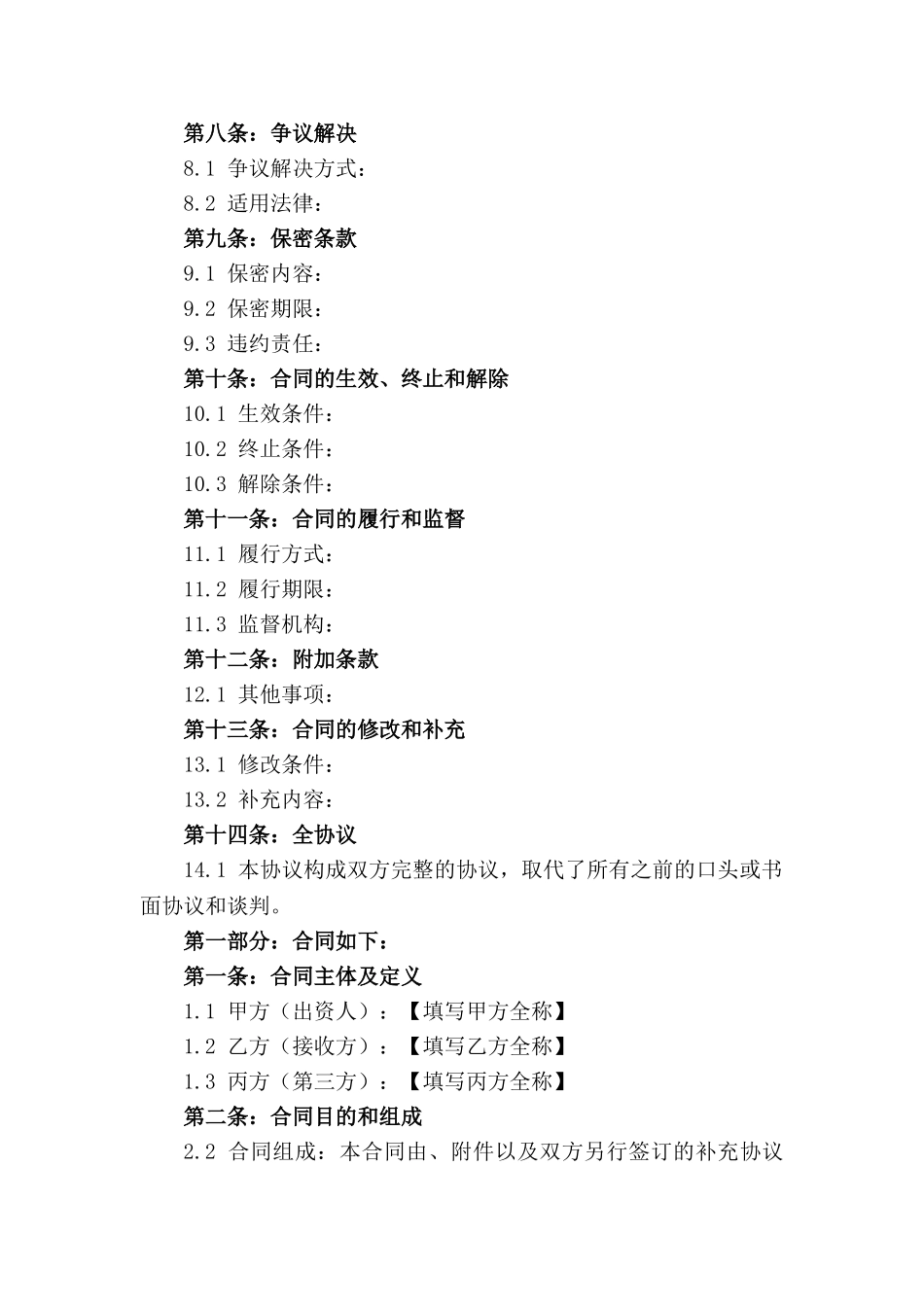 第八条：争议解决

8.1 争议解决方式：

8.2 适用法律：

第九条：保密条款

9.1 保密内容：

9.2 保密期限：

9.3 违约责任：

第十条：合同的生效、终止和解除

10.1 生效条件：

10.2 终止条件：

10.3 解除条件：

第十一条：合同的履行和监督

11.1 履行方式：

11.2 履行期限：

11.3 监督机构：

第十二条：附加条款

12.1 其他事项：

第十三条：合同的修改和补充

13.1 修改条件：

13.2 补充内容：

第十四条：全协议

14.1 本协议构成双方完整的协议，取代了所有之前的口头或书面协议和谈判。

第一部分：合同如下：

第一条：合同主体及定义

1.1 甲方（出资人）：【填写甲方全称】

1.2 乙方（接收方）：【填写乙方全称】

1.3 丙方（第三方）：【填写丙方全称】

第二条：合同目的和组成

2.2 合同组成：本合同由、附件以及双方另行签订的补充协议